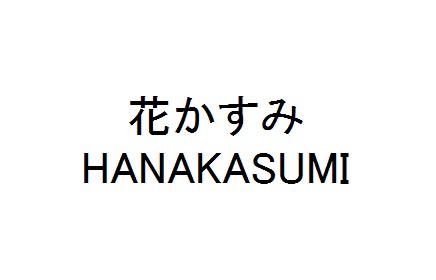 花かすみ
HANAKASUMI